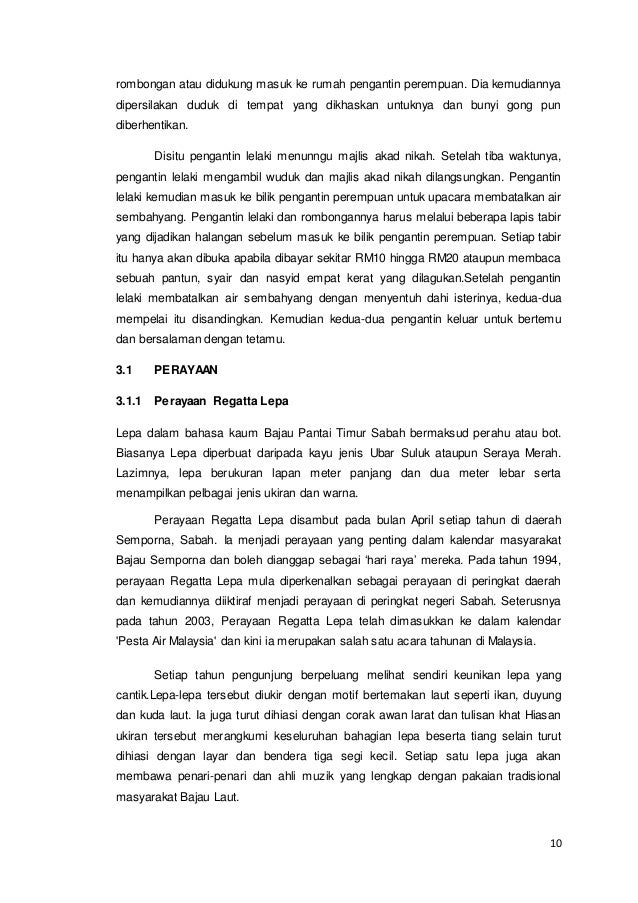 rombongan atau didukung masuk ke rumah pengantin perempuan. Dia kemudiannya dipersilakan duduk di tempat yang dikhaskan untuknya dan bunyi gong pun diberhentikan.

Disitu pengantin lelaki menunngu majlis akad nikah. Setelah tiba waktunya, pengantin lelaki mengambil wuduk dan majlis akad nikah dilangsungkan. Pengantin lelaki kemudian masuk ke bilik pengantin perempuan untuk upacara membatalkan air sembahyang. Pengantin lelaki dan rombongannya harus melalui beberapa lapis tabir yang dijadikan halangan sebelum masuk ke bilik pengantin perempuan. Setiap tabir itu hanya akan dibuka apabila dibayar sekitar RM10 hingga RM20 ataupun membaca sebuah pantun, syair dan nasyid empat kerat yang dilagukan.Setelah pengantin lelaki membatalkan air sembahyang dengan menyentuh dahi isterinya, kedua-dua mempelai itu disandingkan. Kemudian kedua-dua pengantin keluar untuk bertemu dan bersalaman dengan tetamu.

3.1 PERAYAAN

3.1.1 Perayaan Regatta Lepa

Lepa dalam bahasa kaum Bajau Pantai Timur Sabah bermaksud perahu atau bot. Biasanya Lepa diperbuat daripada kayu jenis Ubar Suluk ataupun Seraya Merah. Lazimnya, lepa berukuran lapan meter panjang dan dua meter lebar serta menampilkan pelbagai jenis ukiran dan warna.

Perayaan Regatta Lepa disambut pada bulan April setiap tahun di daerah Semporna, Sabah. Ia menjadi perayaan yang penting dalam kalendar masyarakat Bajau Semporna dan boleh dianggap sebagai 'hari raya' mereka. Pada tahun 1994, perayaan Regatta Lepa mula diperkenalkan sebagai perayaan di peringkat daerah dan kemudiannya diiktiraf menjadi perayaan di peringkat negeri Sabah. Seterusnya pada tahun 2003, Perayaan Regatta Lepa telah dimasukkan ke dalam kalendar 'Pesta Air Malaysia' dan kini ia merupakan salah satu acara tahunan di Malaysia.

Setiap tahun pengunjung berpeluang melihat sendiri keunikan lepa yang cantik.Lepa-lepa tersebut diukir dengan motif bertemakan laut seperti ikan, duyung dan kuda laut. Ia juga turut dihiasi dengan corak awan larat dan tulisan khat Hiasan ukiran tersebut merangkumi keseluruhan bahagian lepa beserta tiang selain turut dihiasi dengan layar dan bendera tiga segi kecil. Setiap satu lepa juga akan membawa penari-penari dan ahli muzik yang lengkap dengan pakaian tradisional masyarakat Bajau Laut.

10